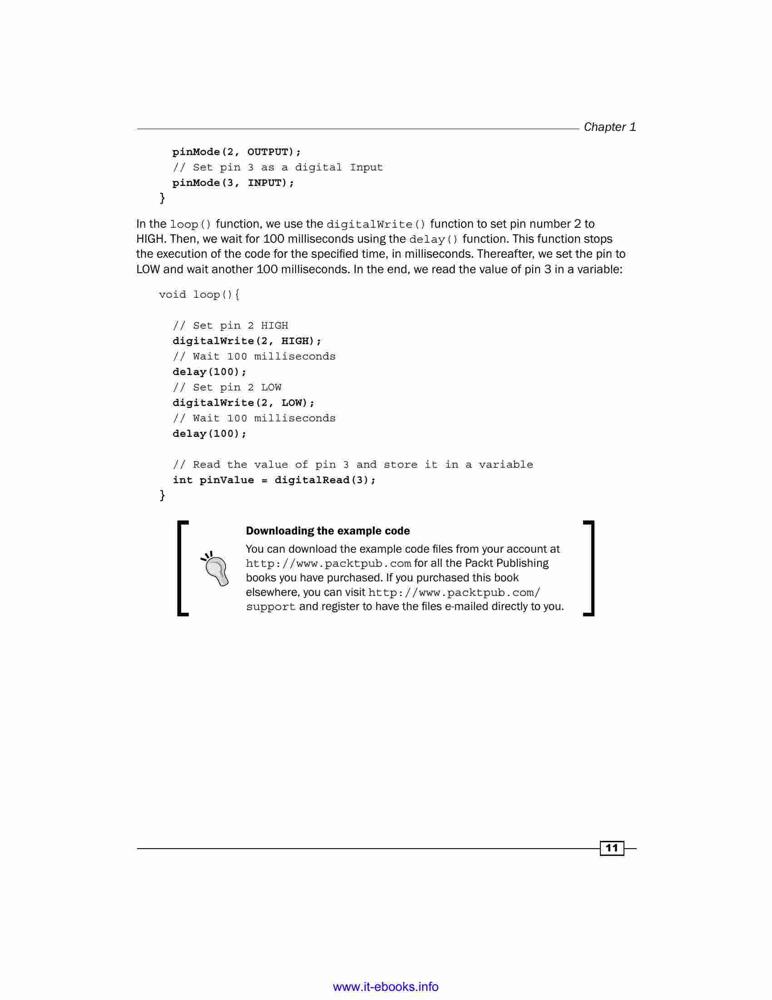 Chapter 1

pinMode(2, OUTPUT);
// Set pin 3 as a digital Input
pinMode(3, INPUT);
}

In the loop() function, we use the digitalWrite() function to set pin number 2 to HIGH. Then, we wait for 100 milliseconds using the delay() function. This function stops the execution of the code for the specified time, in milliseconds. Thereafter, we set the pin to LOW and wait another 100 milliseconds. In the end, we read the value of pin 3 in a variable:

void loop(){

// Set pin 2 HIGH
digitalWrite(2, HIGH);
// Wait 100 milliseconds
delay(100);
// Set pin 2 LOW
digitalWrite(2, LOW);
// Wait 100 milliseconds
delay(100);

// Read the value of pin 3 and store it in a variable
int pinValue = digitalRead(3);
}

Downloading the example code

You can download the example code files from your account at http://www.packtpub.com for all the Packt Publishing books you have purchased. If you purchased this book elsewhere, you can visit http://www.packtpub.com/support and register to have the files e-mailed directly to you.

11

www.it-ebooks.info